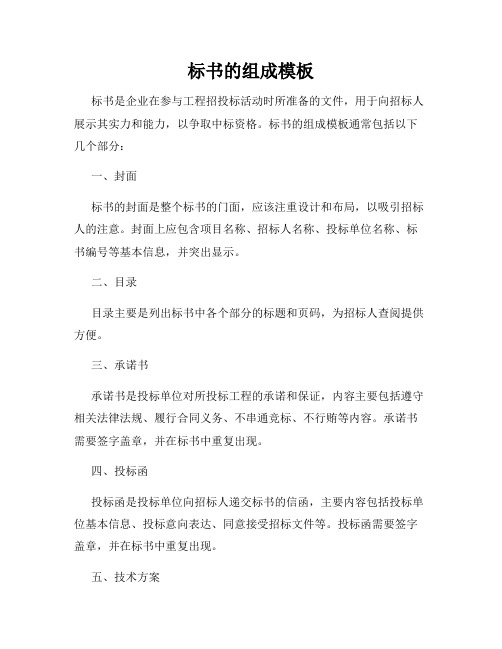 标书的组成模板

标书是企业在参与工程招投标活动时所准备的文件，用于向招标人展示其实力和能力，以争取中标资格。标书的组成模板通常包括以下几个部分：

一、封面

标书的封面是整个标书的门面，应该注重设计和布局，以吸引招标人的注意。封面上应包含项目名称、招标人名称、投标单位名称、标书编号等基本信息，并突出显示。

二、目录

目录主要是列出标书中各个部分的标题和页码，为招标人查阅提供方便。

三、承诺书

承诺书是投标单位对所投标工程的承诺和保证，内容主要包括遵守相关法律法规、履行合同义务、不串通竞标、不行贿等内容。承诺书需要签字盖章，并在标书中重复出现。

四、投标函

投标函是投标单位向招标人递交标书的信函，主要内容包括投标单位基本信息、投标意向表达、同意接受招标文件等。投标函需要签字盖章，并在标书中重复出现。

五、技术方案